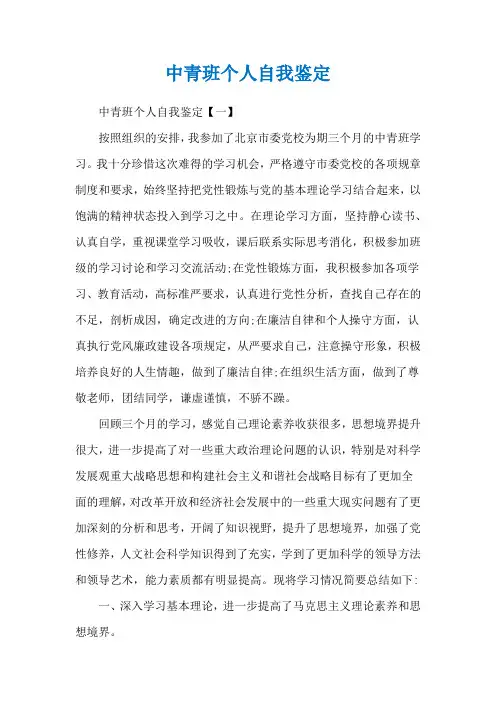 中青班个人自我鉴定

中青班个人自我鉴定【一】

按照组织的安排，我参加了北京市委党校为期三个月的中青班学习。我十分珍惜这次难得的学习机会，严格遵守市委党校的各项规章制度和要求，始终坚持把党性锻炼与党的基本理论学习结合起来，以饱满的精神状态投入到学习之中。在理论学习方面，坚持静心读书、认真自学，重视课堂学习吸收，课后联系实际思考消化，积极参加班级的学习讨论和学习交流活动;在党性锻炼方面，我积极参加各项学习、教育活动，高标准严要求，认真进行党性分析，查找自己存在的不足，剖析成因，确定改进的方向;在廉洁自律和个人操守方面，认真执行党风廉政建设各项规定，从严要求自己，注意操守形象，积极培养良好的人生情趣，做到了廉洁自律;在组织生活方面，做到了尊敬老师，团结同学，谦虚谨慎，不骄不躁。

回顾三个月的学习，感觉自己理论素养收获很多，思想境界提升很大，进一步提高了对一些重大政治理论问题的认识，特别是对科学发展观重大战略思想和构建社会主义和谐社会战略目标有了更加全面的理解，对改革开放和经济社会发展中的一些重大现实问题有了更加深刻的分析和思考，开阔了知识视野，提升了思想境界，加强了党性修养，人文社会科学知识得到了充实，学到了更加科学的领导方法和领导艺术，能力素质都有明显提高。现将学习情况简要总结如下:

一、深入学习基本理论，进一步提高了马克思主义理论素养和思想境界。